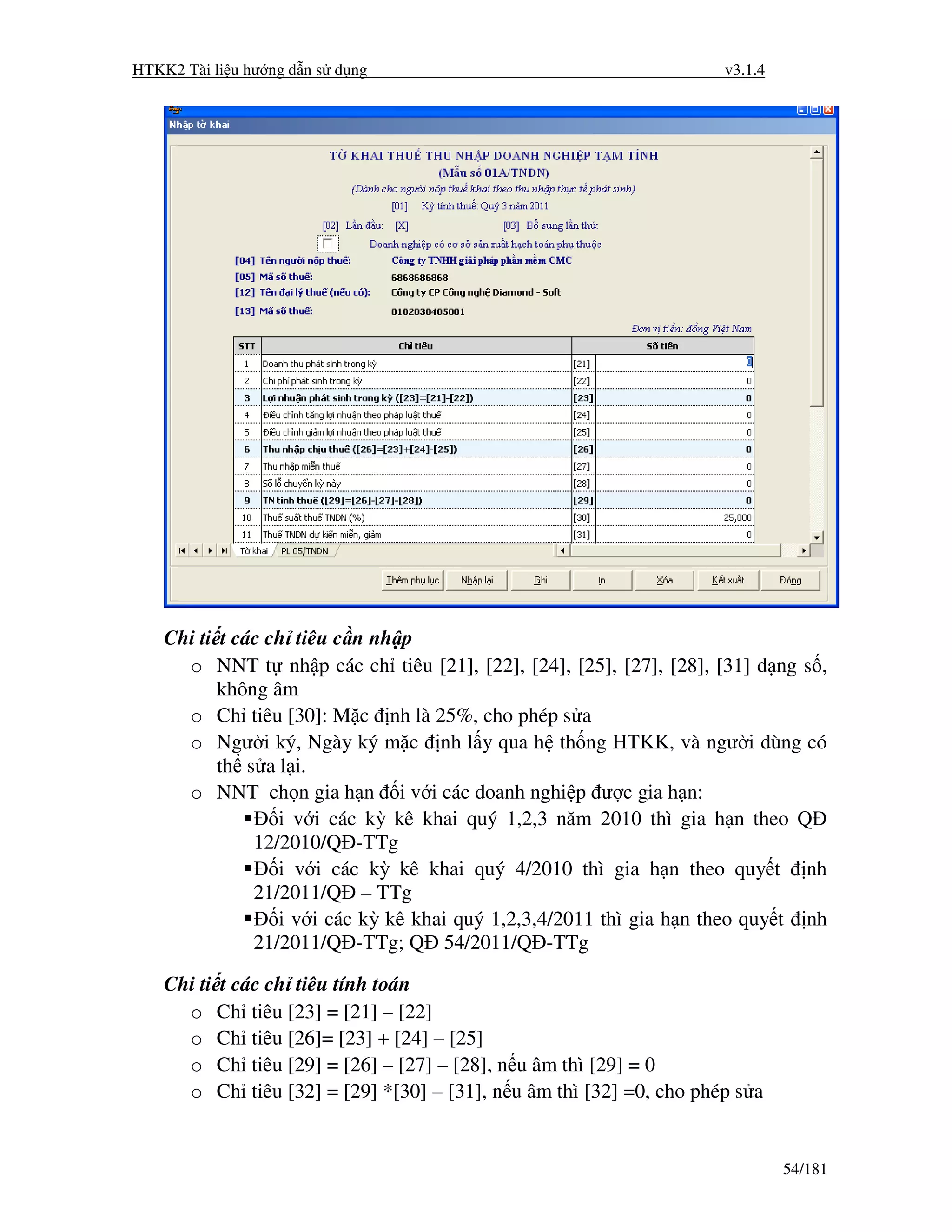 HTKK2 Tài liệu hướng dẫn sử dụng v3.1.4

Nhập tờ khai

TỜ KHAI THUẾ THU NHẬP DOANH NGHIỆP TẠM TÍNH
(Mẫu số 01A/TNDN)
(Dành cho người nộp thuế khai theo thu nhập thực tế phát sinh)
[01] Kỳ tính thuế: Quý 3 năm 2011
[02] Lần đầu: [X] [03] Bổ sung lần thứ:
Doanh nghiệp có cơ sở sản xuất hạch toán phụ thuộc
[04] Tên người nộp thuế: Công ty TNHH giải pháp phần mềm CMC
[05] Mã số thuế: 6868686868
[12] Tên đại lý thuế (nếu có): Công ty CP Công nghệ Diamond - Soft
[13] Mã số thuế: 0102030405001
Đơn vị tiền: đồng Việt Nam

| STT | Chỉ tiêu | | Số tiền |
|---|---|---|---|
| 1 | Doanh thu phát sinh trong kỳ | [21] | 0 |
| 2 | Chi phí phát sinh trong kỳ | [22] | 0 |
| 3 | Lợi nhuận phát sinh trong kỳ ([23]=[21]-[22]) | [23] | 0 |
| 4 | Điều chỉnh tăng lợi nhuận theo pháp luật thuế | [24] | 0 |
| 5 | Điều chỉnh giảm lợi nhuận theo pháp luật thuế | [25] | 0 |
| 6 | Thu nhập chịu thuế ([26]=[23]+[24]-[25]) | [26] | 0 |
| 7 | Thu nhập miễn thuế | [27] | 0 |
| 8 | Số lỗ chuyển kỳ này | [28] | 0 |
| 9 | TN tính thuế ([29]=[26]-[27]-[28]) | [29] | 0 |
| 10 | Thuế suất thuế TNDN (%) | [30] | 25,000 |
| 11 | Thuế TNDN dự kiến miễn, giảm | [31] | 0 |

Tờ khai PL 05/TNDN

Thêm phụ lục Nhập lại Ghi In Xóa Kết xuất Đóng

Chi tiết các chỉ tiêu cần nhập
o NNT tự nhập các chỉ tiêu [21], [22], [24], [25], [27], [28], [31] dạng số, không âm
o Chỉ tiêu [30]: Mặc định là 25%, cho phép sửa
o Người ký, Ngày ký mặc định lấy qua hệ thống HTKK, và người dùng có thể sửa lại.
o NNT chọn gia hạn đối với các doanh nghiệp được gia hạn:
▪Đối với các kỳ kê khai quý 1,2,3 năm 2010 thì gia hạn theo QĐ 12/2010/QĐ-TTg
▪Đối với các kỳ kê khai quý 4/2010 thì gia hạn theo quyết định 21/2011/QĐ – TTg
▪Đối với các kỳ kê khai quý 1,2,3,4/2011 thì gia hạn theo quyết định 21/2011/QĐ-TTg; QĐ 54/2011/QĐ-TTg

Chi tiết các chỉ tiêu tính toán
o Chỉ tiêu [23] = [21] – [22]
o Chỉ tiêu [26]= [23] + [24] – [25]
o Chỉ tiêu [29] = [26] – [27] – [28], nếu âm thì [29] = 0
o Chỉ tiêu [32] = [29] *[30] – [31], nếu âm thì [32] =0, cho phép sửa

54/181